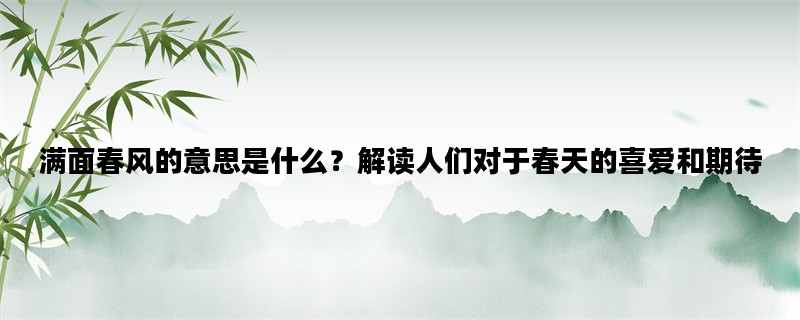 满面春风的意思是什么？解读人们对于春天的喜爱和期待